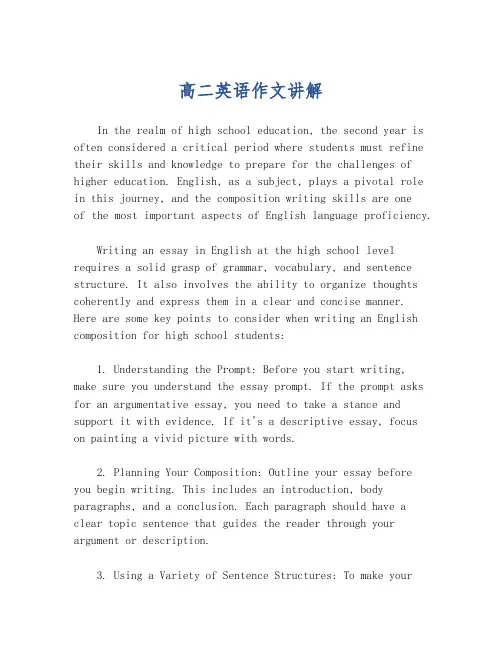 高二英语作文讲解

In the realm of high school education, the second year is often considered a critical period where students must refine their skills and knowledge to prepare for the challenges of higher education. English, as a subject, plays a pivotal role in this journey, and the composition writing skills are one of the most important aspects of English language proficiency.

Writing an essay in English at the high school level requires a solid grasp of grammar, vocabulary, and sentence structure. It also involves the ability to organize thoughts coherently and express them in a clear and concise manner. Here are some key points to consider when writing an English composition for high school students:

1. Understanding the Prompt: Before you start writing, make sure you understand the essay prompt. If the prompt asks for an argumentative essay, you need to take a stance and support it with evidence. If it's a descriptive essay, focus on painting a vivid picture with words.

2. Planning Your Composition: Outline your essay before you begin writing. This includes an introduction, body paragraphs, and a conclusion. Each paragraph should have a clear topic sentence that guides the reader through your argument or description.

3. Using a Variety of Sentence Structures: To make your